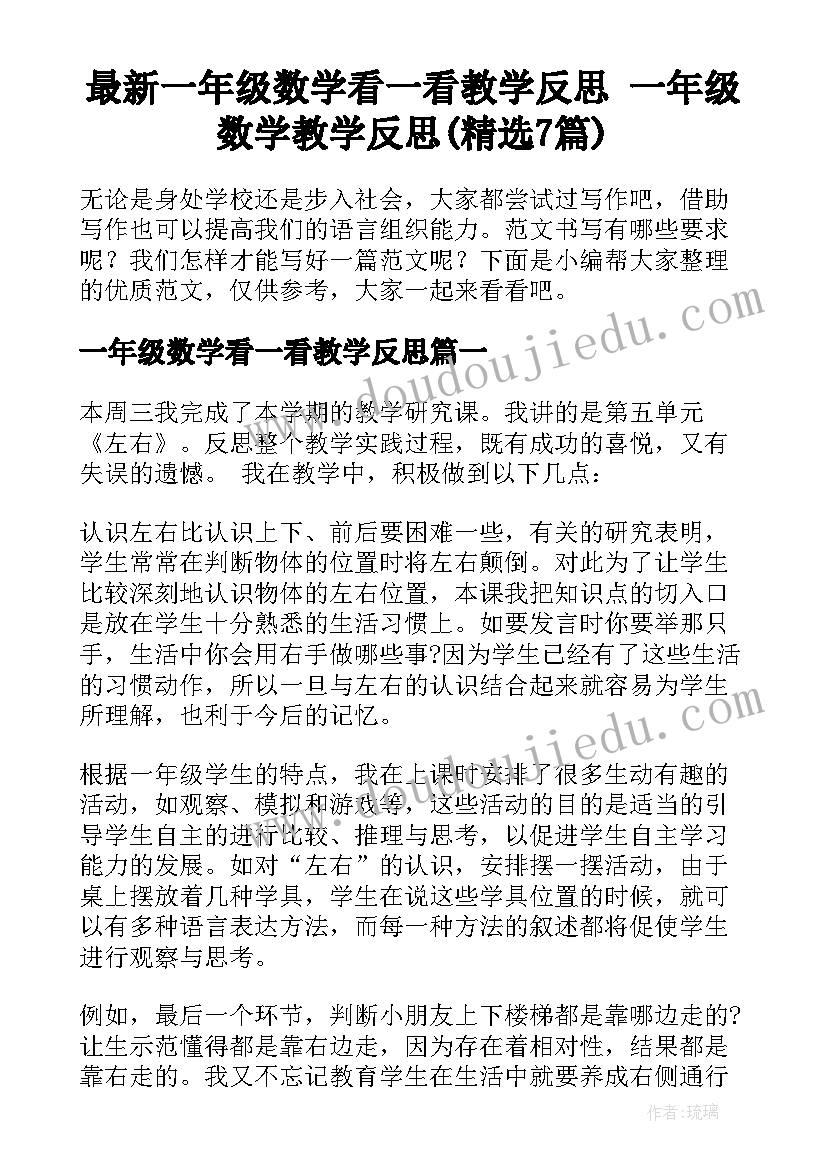 最新一年级数学看一看教学反思 一年级数学教学反思(精选7篇)

无论是身处学校还是步入社会，大家都尝试过写作吧，借助写作也可以提高我们的语言组织能力。范文书写有哪些要求呢？我们怎样才能写好一篇范文呢？下面是小编帮大家整理的优质范文，仅供参考，大家一起来看看吧。

www.doudoujiedu.com

一年级数学看一看教学反思篇一

本周三我完成了本学期的教学研究课。我讲的是第五单元《左右》。反思整个教学实践过程，既有成功的喜悦，又有失误的遗憾。 我在教学中，积极做到以下几点：

认识左右比认识上下、前后要困难一些，有关的研究表明，学生常常在判断物体的位置时将左右颠倒。对此为了让学生比较深刻地认识物体的左右位置，本课我把知识点的切入口是放在学生十分熟悉的生活习惯上。如要发言时你要举那只手，生活中你会用右手做哪些事?因为学生已经有了这些生活的习惯动作，所以一旦与左右的认识结合起来就容易为学生所理解，也利于今后的记忆。

www.doudoujiedu.com

根据一年级学生的特点，我在上课时安排了很多生动有趣的活动，如观察、模拟和游戏等，这些活动的目的是适当的引导学生自主的进行比较、推理与思考，以促进学生自主学习能力的发展。如对“左右”的认识，安排摆一摆活动，由于桌上摆放着几种学具，学生在说这些学具位置的时候，就可以有多种语言表达方法，而每一种方法的叙述都将促使学生进行观察与思考。

例如，最后一个环节，判断小朋友上下楼梯都是靠哪边走的?让生示范懂得都是靠右边走，因为存在着相对性，结果都是靠右走的。我又不忘记教育学生在生活中就要养成右侧通行

作者：琉璃